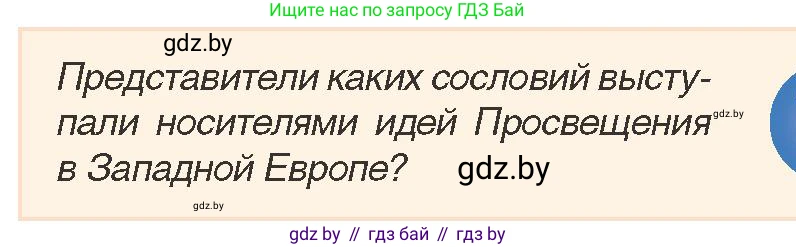 Ищите нас по запросу ГДЗ Бай

gdz.by

Представители каких сословий выступали носителями идей Просвещения в Западной Европе?

gdz.by

gdz.by

gdz.by

gdz by // гдз бай // гдз by